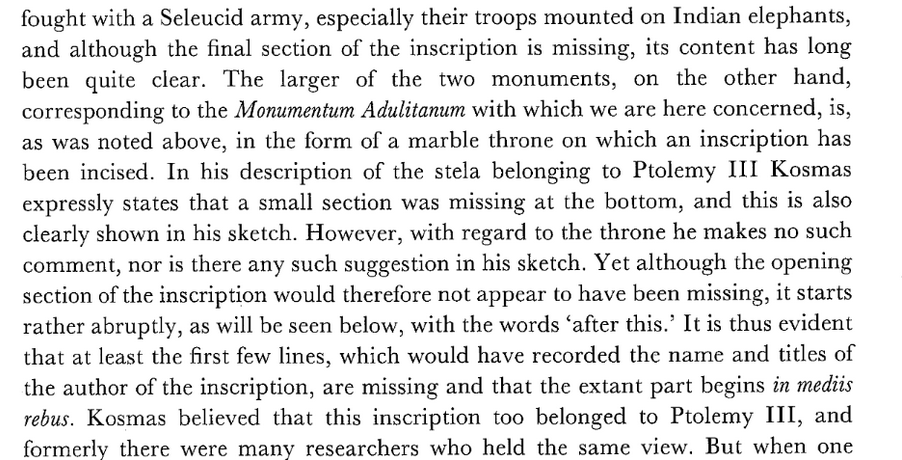 fought with a Seleucid army, especially their troops mounted on Indian elephants, and although the final section of the inscription is missing, its content has long been quite clear. The larger of the two monuments, on the other hand, corresponding to the Monumentum Adulitanum with which we are here concerned, is, as was noted above, in the form of a marble throne on which an inscription has been incised. In his description of the stela belonging to Ptolemy III Kosmas expressly states that a small section was missing at the bottom, and this is also clearly shown in his sketch. However, with regard to the throne he makes no such comment, nor is there any such suggestion in his sketch. Yet although the opening section of the inscription would therefore not appear to have been missing, it starts rather abruptly, as will be seen below, with the words 'after this.' It is thus evident that at least the first few lines, which would have recorded the name and titles of the author of the inscription, are missing and that the extant part begins in mediis rebus. Kosmas believed that this inscription too belonged to Ptolemy III, and formerly there were many researchers who held the same view. But when one